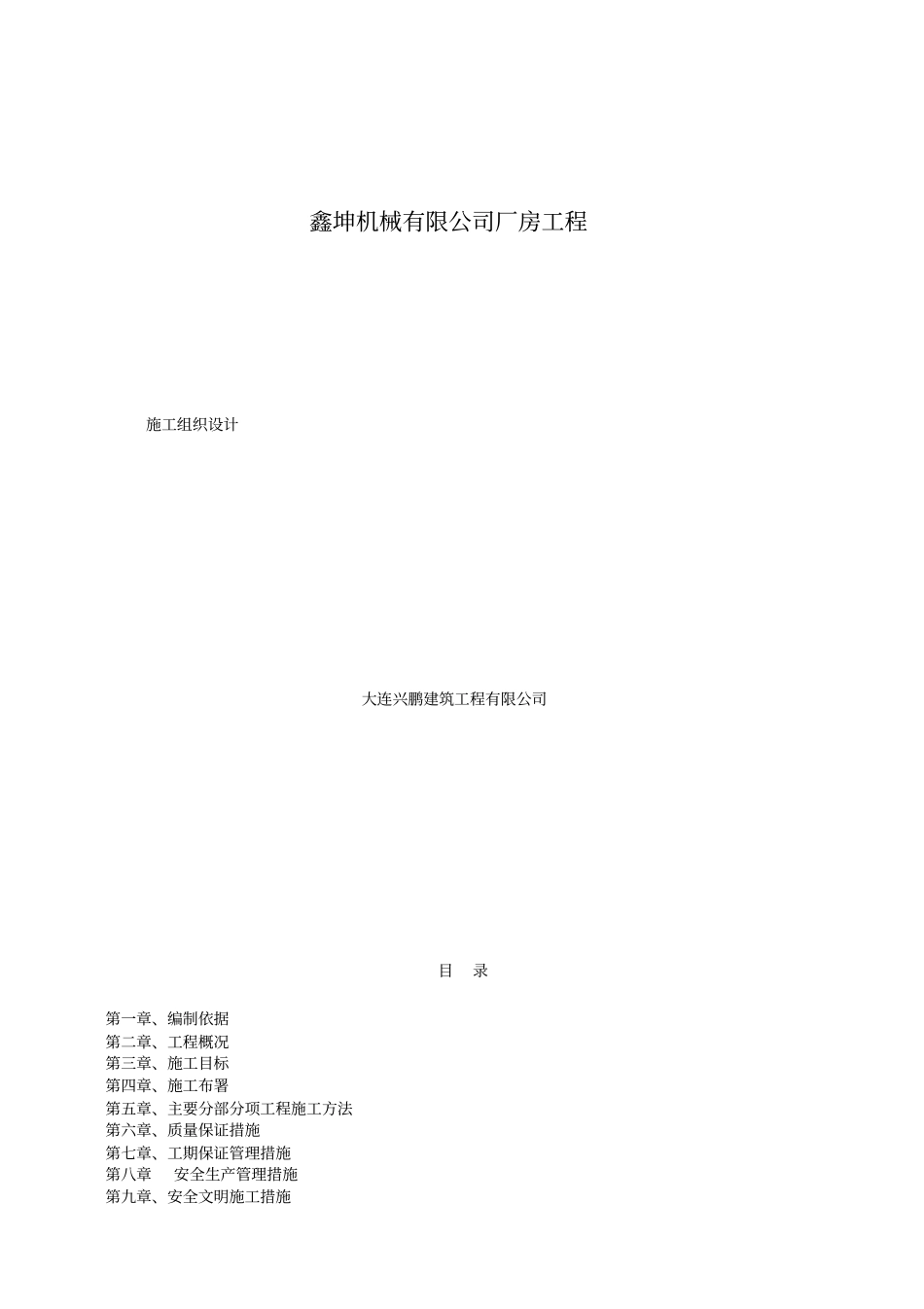 鑫坤机械有限公司厂房工程

施工组织设计

大连兴鹏建筑工程有限公司

目　录

第一章、编制依据
第二章、工程概况
第三章、施工目标
第四章、施工布署
第五章、主要分部分项工程施工方法
第六章、质量保证措施
第七章、工期保证管理措施
第八章　安全生产管理措施
第九章、安全文明施工措施